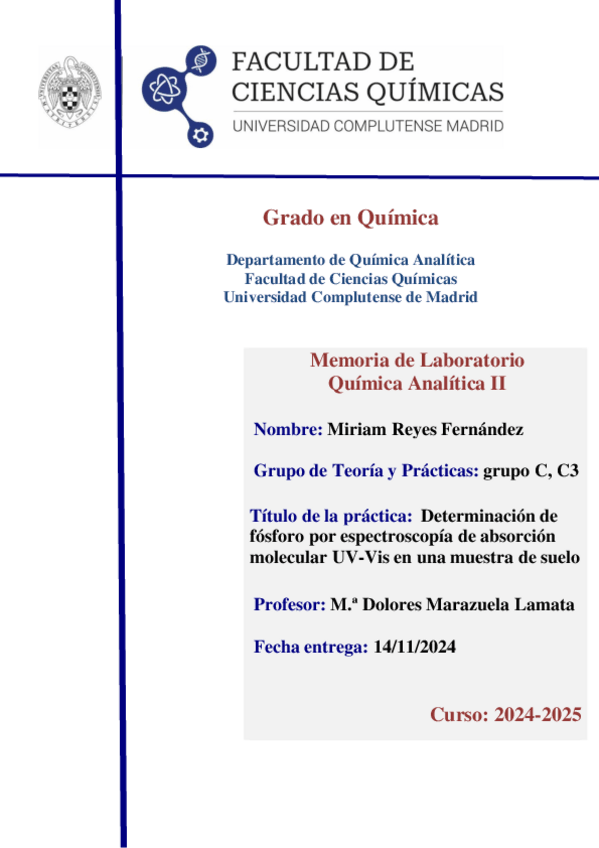 FACULTAD DE
CIENCIAS QUÍMICAS
UNIVERSIDAD COMPLUTENSE MADRID

Grado en Química

Departamento de Química Analítica
Facultad de Ciencias Químicas
Universidad Complutense de Madrid

Memoria de Laboratorio
Química Analítica II

Nombre: Miriam Reyes Fernández

Grupo de Teoría y Prácticas: grupo C, C3

Título de la práctica: Determinación de fósforo por espectroscopía de absorción molecular UV-Vis en una muestra de suelo

Profesor: M.ª Dolores Marazuela Lamata

Fecha entrega: 14/11/2024

Curso: 2024-2025